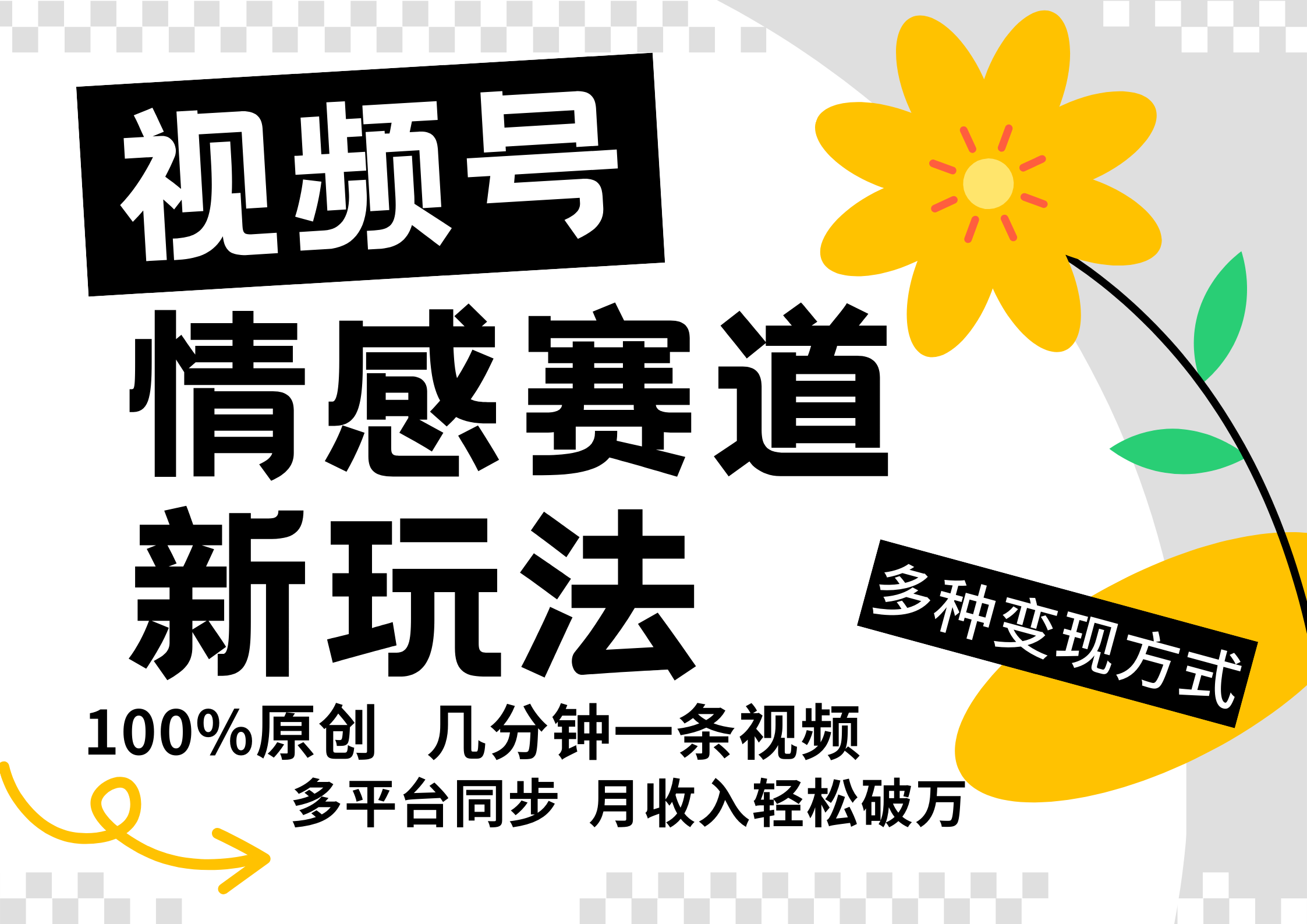 视频号
情感赛道
新玩法

多种变现方式

100%原创 几分钟一条视频
多平台同步 月收入轻松破万